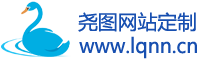 尧图网站定制
www.lqnn.cn